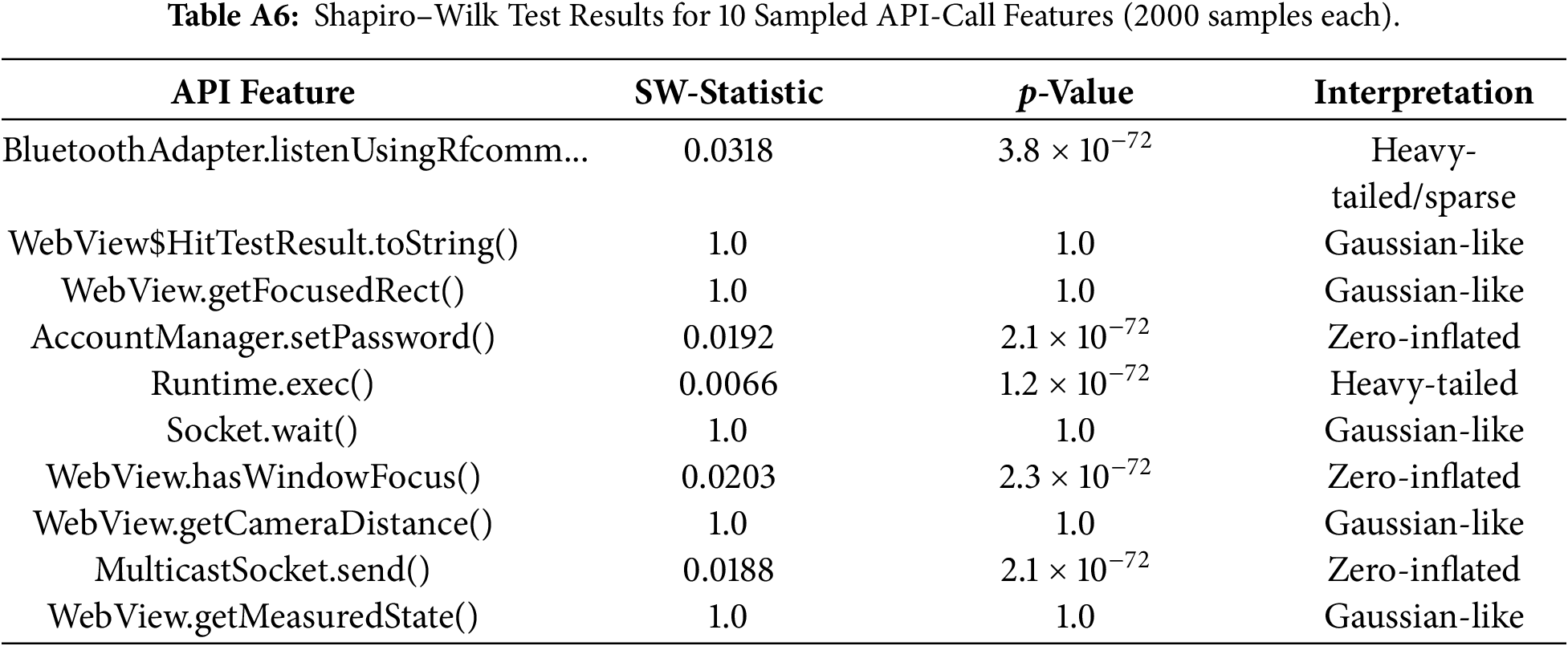 Table A6: Shapiro–Wilk Test Results for 10 Sampled API-Call Features (2000 samples each).

| API Feature | SW-Statistic | p-Value | Interpretation |
|---|---|---|---|
| BluetoothAdapter.listenUsingRfcomm... | 0.0318 | $3.8 \times 10^{-72}$ | Heavy-tailed/sparse |
| WebView$HitTestResult.toString() | 1.0 | 1.0 | Gaussian-like |
| WebView.getFocusedRect() | 1.0 | 1.0 | Gaussian-like |
| AccountManager.setPassword() | 0.0192 | $2.1 \times 10^{-72}$ | Zero-inflated |
| Runtime.exec() | 0.0066 | $1.2 \times 10^{-72}$ | Heavy-tailed |
| Socket.wait() | 1.0 | 1.0 | Gaussian-like |
| WebView.hasWindowFocus() | 0.0203 | $2.3 \times 10^{-72}$ | Zero-inflated |
| WebView.getCameraDistance() | 1.0 | 1.0 | Gaussian-like |
| MulticastSocket.send() | 0.0188 | $2.1 \times 10^{-72}$ | Zero-inflated |
| WebView.getMeasuredState() | 1.0 | 1.0 | Gaussian-like |